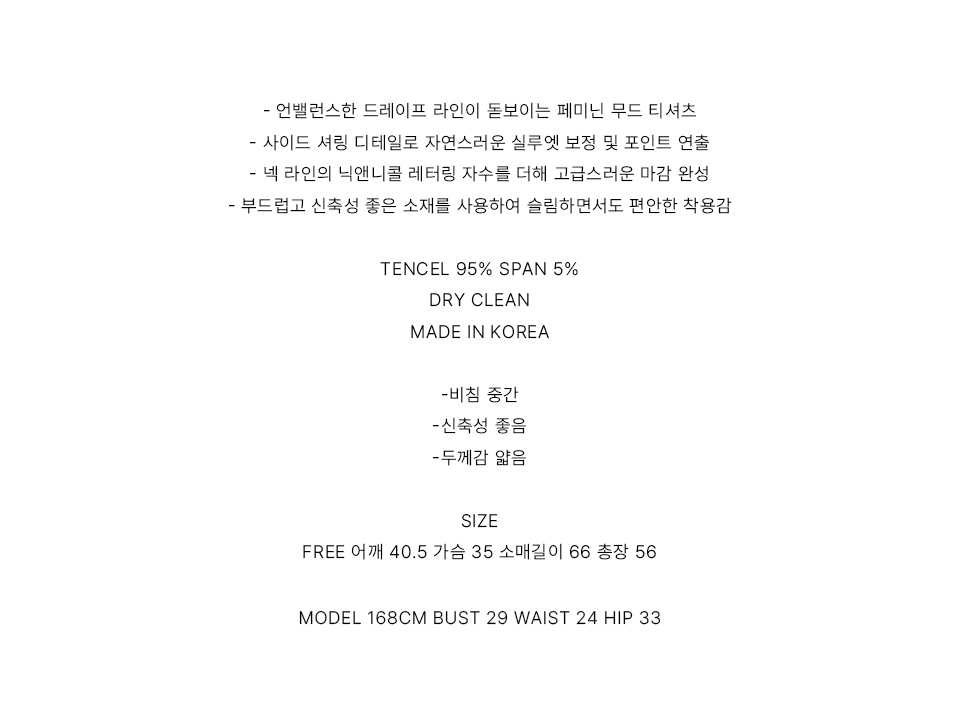 - 언밸런스한 드레이프 라인이 돋보이는 페미닌 무드 티셔츠
- 사이드 셔링 디테일로 자연스러운 실루엣 보정 및 포인트 연출
- 넥 라인의 닉앤니콜 레터링 자수를 더해 고급스러운 마감 완성
- 부드럽고 신축성 좋은 소재를 사용하여 슬림하면서도 편안한 착용감

TENCEL 95% SPAN 5%
DRY CLEAN
MADE IN KOREA

-비침 중간
-신축성 좋음
-두께감 얇음

SIZE
FREE 어깨 40.5 가슴 35 소매길이 66 총장 56

MODEL 168CM BUST 29 WAIST 24 HIP 33